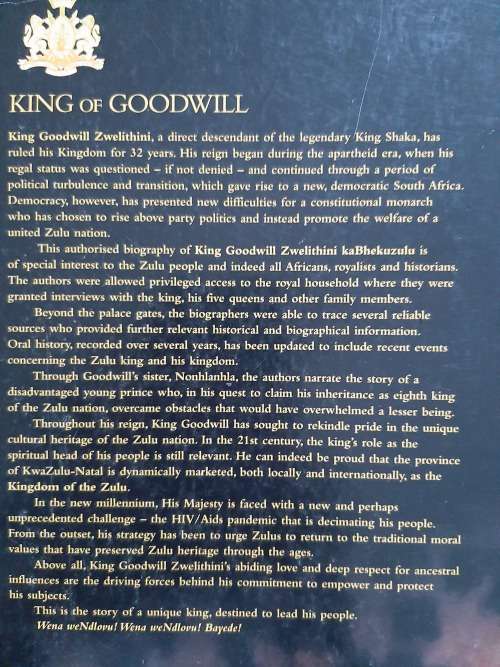 KING OF GOODWILL

King Goodwill Zwelithini, a direct descendant of the legendary King Shaka, has ruled his Kingdom for 32 years. His reign began during the apartheid era, when his regal status was questioned – if not denied – and continued through a period of political turbulence and transition, which gave rise to a new, democratic South Africa. Democracy, however, has presented new difficulties for a constitutional monarch who has chosen to rise above party politics and instead promote the welfare of a united Zulu nation.

This authorised biography of King Goodwill Zwelithini kaBhekuzulu is of special interest to the Zulu people and indeed all Africans, royalists and historians. The authors were allowed privileged access to the royal household where they were granted interviews with the king, his five queens and other family members.

Beyond the palace gates, the biographers were able to trace several reliable sources who provided further relevant historical and biographical information. Oral history, recorded over several years, has been updated to include recent events concerning the Zulu king and his kingdom.

Through Goodwill's sister, Nonhlanhla, the authors narrate the story of a disadvantaged young prince who, in his quest to claim his inheritance as eighth king of the Zulu nation, overcame obstacles that would have overwhelmed a lesser being.

Throughout his reign, King Goodwill has sought to rekindle pride in the unique cultural heritage of the Zulu nation. In the 21st century, the king's role as the spiritual head of his people is still relevant. He can indeed be proud that the province of KwaZulu-Natal is dynamically marketed, both locally and internationally, as the Kingdom of the Zulu.

In the new millennium, His Majesty is faced with a new and perhaps unprecedented challenge – the HIV/Aids pandemic that is decimating his people. From the outset, his strategy has been to urge Zulus to return to the traditional moral values that have preserved Zulu heritage through the ages.

Above all, King Goodwill Zwelithini's abiding love and deep respect for ancestral influences are the driving forces behind his commitment to empower and protect his subjects.

This is the story of a unique king, destined to lead his people.
Wena weNdlovu! Wena weNdlovu! Bayede!